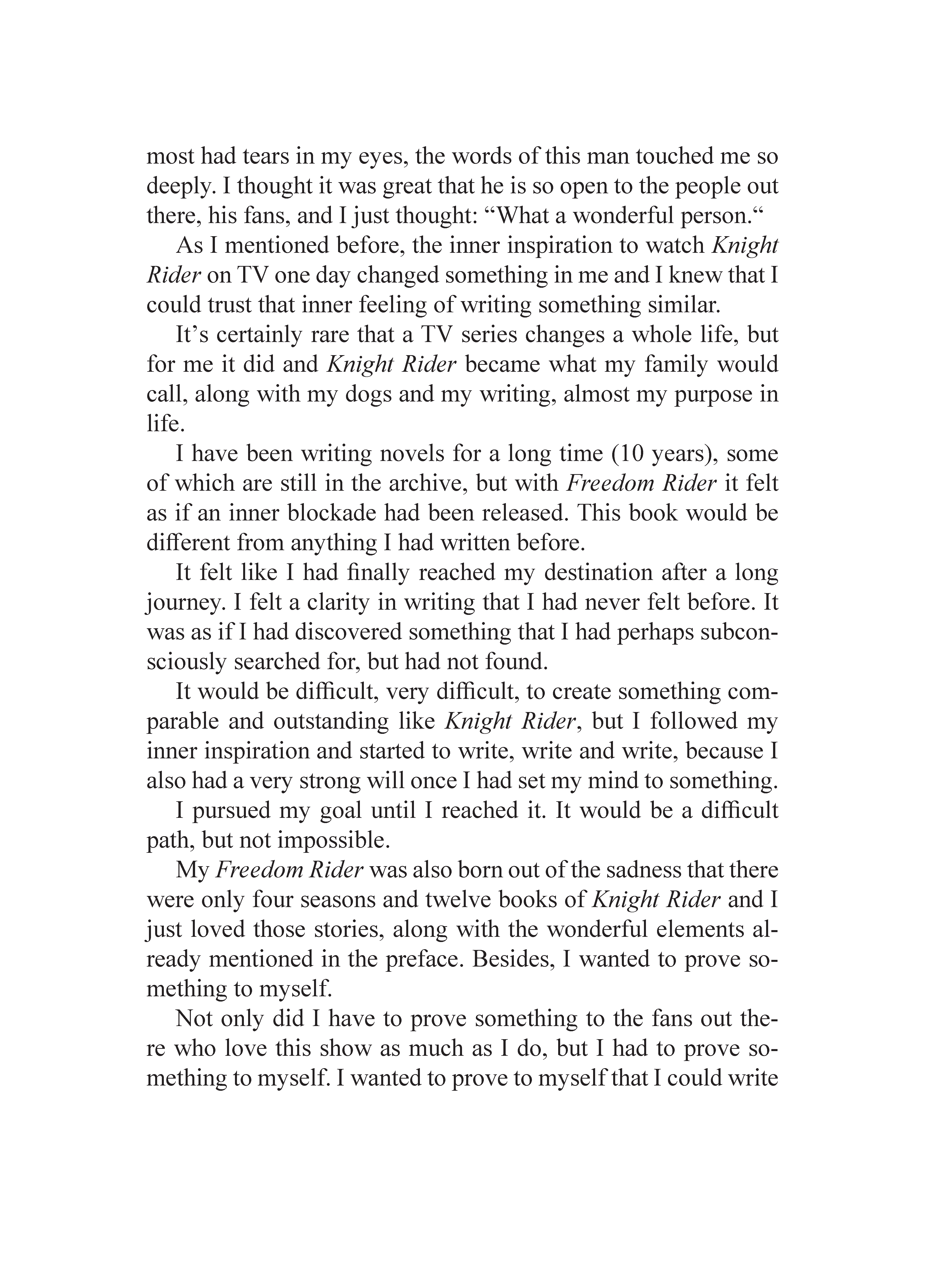 most had tears in my eyes, the words of this man touched me so deeply. I thought it was great that he is so open to the people out there, his fans, and I just thought: “What a wonderful person.“

As I mentioned before, the inner inspiration to watch Knight Rider on TV one day changed something in me and I knew that I could trust that inner feeling of writing something similar.

It’s certainly rare that a TV series changes a whole life, but for me it did and Knight Rider became what my family would call, along with my dogs and my writing, almost my purpose in life.

I have been writing novels for a long time (10 years), some of which are still in the archive, but with Freedom Rider it felt as if an inner blockade had been released. This book would be different from anything I had written before.

It felt like I had finally reached my destination after a long journey. I felt a clarity in writing that I had never felt before. It was as if I had discovered something that I had perhaps subconsciously searched for, but had not found.

It would be difficult, very difficult, to create something comparable and outstanding like Knight Rider, but I followed my inner inspiration and started to write, write and write, because I also had a very strong will once I had set my mind to something.

I pursued my goal until I reached it. It would be a difficult path, but not impossible.

My Freedom Rider was also born out of the sadness that there were only four seasons and twelve books of Knight Rider and I just loved those stories, along with the wonderful elements already mentioned in the preface. Besides, I wanted to prove something to myself.

Not only did I have to prove something to the fans out there who love this show as much as I do, but I had to prove something to myself. I wanted to prove to myself that I could write